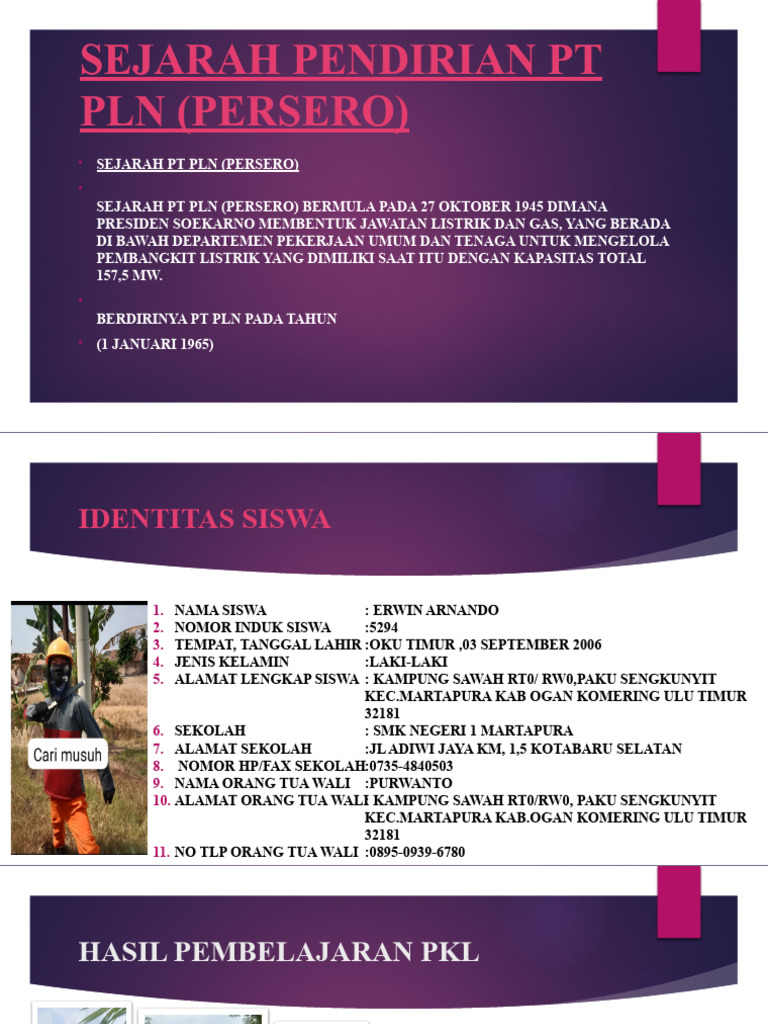 SEJARAH PENDIRIAN PT PLN (PERSERO)

SEJARAH PT PLN (PERSERO)

SEJARAH PT PLN (PERSERO) BERMULA PADA 27 OKTOBER 1945 DIMANA PRESIDEN SOEKARNO MEMBENTUK JAWATAN LISTRIK DAN GAS, YANG BERADA DI BAWAH DEPARTEMEN PEKERJAAN UMUM DAN TENAGA UNTUK MENGELOLA PEMBANGKIT LISTRIK YANG DIMILIKI SAAT ITU DENGAN KAPASITAS TOTAL 157,5 MW.

BERDIRINYA PT PLN PADA TAHUN

(1 JANUARI 1965)

IDENTITAS SISWA

Cari musuh

1. NAMA SISWA : ERWIN ARNANDO
2. NOMOR INDUK SISWA :5294
3. TEMPAT, TANGGAL LAHIR :OKU TIMUR ,03 SEPTEMBER 2006
4. JENIS KELAMIN :LAKI-LAKI
5. ALAMAT LENGKAP SISWA : KAMPUNG SAWAH RT0/ RW0,PAKU SENGKUNYIT KEC.MARTAPURA KAB OGAN KOMERING ULU TIMUR 32181
6. SEKOLAH : SMK NEGERI 1 MARTAPURA
7. ALAMAT SEKOLAH :JL ADIWI JAYA KM, 1,5 KOTABARU SELATAN
8. NOMOR HP/FAX SEKOLAH:0735-4840503
9. NAMA ORANG TUA WALI :PURWANTO
10. ALAMAT ORANG TUA WALI KAMPUNG SAWAH RT0/RW0, PAKU SENGKUNYIT KEC.MARTAPURA KAB.OGAN KOMERING ULU TIMUR 32181
11. NO TLP ORANG TUA WALI :0895-0939-6780

HASIL PEMBELAJARAN PKL